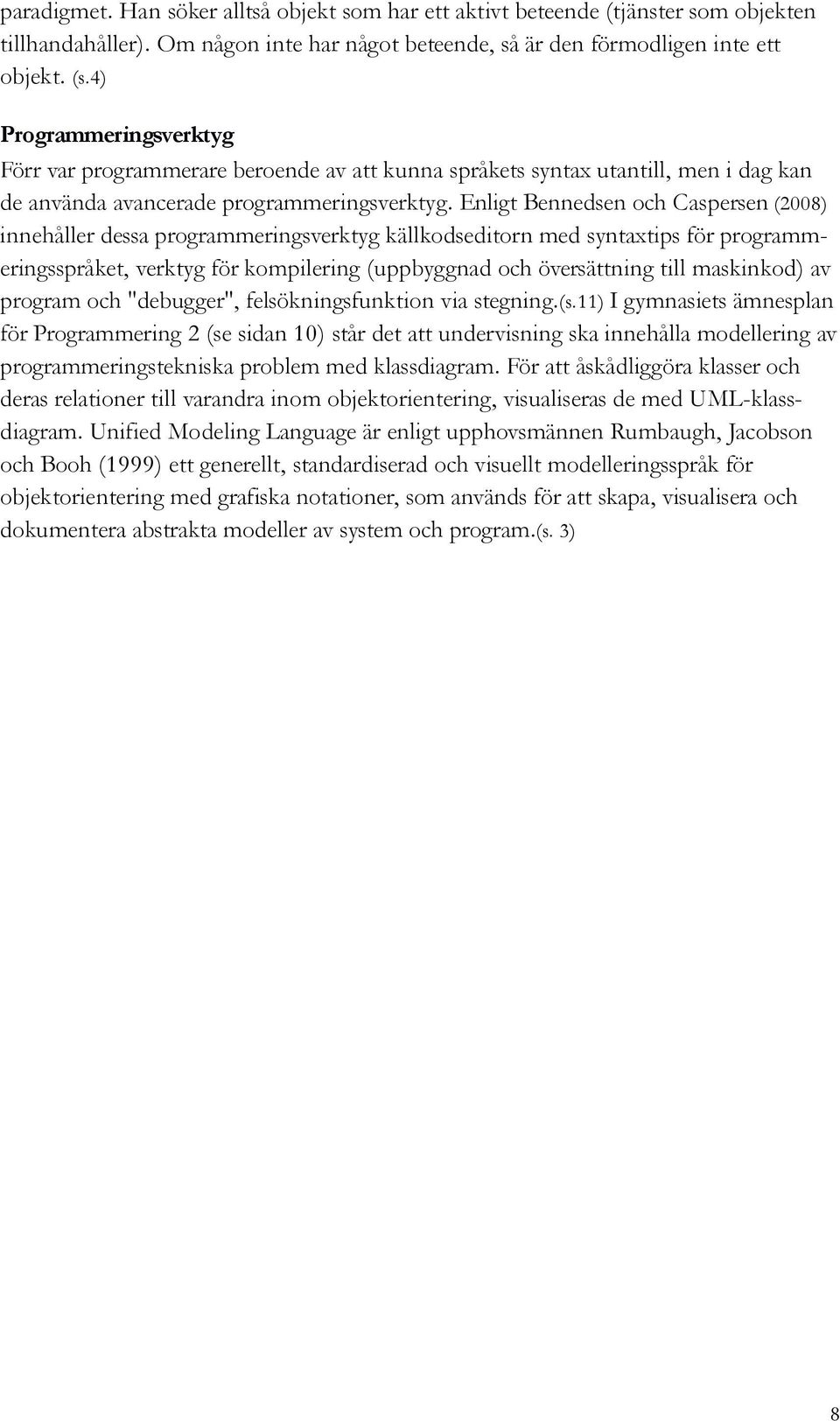 paradigmet. Han söker alltså objekt som har ett aktivt beteende (tjänster som objekten tillhandahåller). Om någon inte har något beteende, så är den förmodligen inte ett objekt. (s.4)

Programmeringsverktyg

Förr var programmerare beroende av att kunna språkets syntax utantill, men i dag kan de använda avancerade programmeringsverktyg. Enligt Bennedsen och Caspersen (2008) innehåller dessa programmeringsverktyg källkodseditorn med syntaxtips för programmeringsspråket, verktyg för kompilering (uppbyggnad och översättning till maskinkod) av program och "debugger", felsökningsfunktion via stegning.(s.11) I gymnasiets ämnesplan för Programmering 2 (se sidan 10) står det att undervisning ska innehålla modellering av programmeringstekniska problem med klassdiagram. För att åskådliggöra klasser och deras relationer till varandra inom objektorientering, visualiseras de med UML-klassdiagram. Unified Modeling Language är enligt upphovsmännen Rumbaugh, Jacobson och Booh (1999) ett generellt, standardiserad och visuellt modelleringsspråk för objektorientering med grafiska notationer, som används för att skapa, visualisera och dokumentera abstrakta modeller av system och program.(s. 3)

8